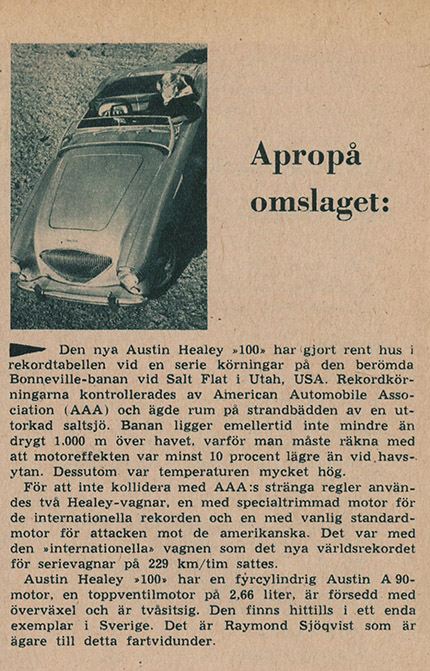 Apropå omslaget:

Den nya Austin Healey »100» har gjort rent hus i rekordtabellen vid en serie körningar på den berömda Bonneville-banan vid Salt Flat i Utah, USA. Rekordkörningarna kontrollerades av American Automobile Association (AAA) och ägde rum på strandbädden av en uttorkad saltsjö. Banan ligger emellertid inte mindre än drygt 1.000 m över havet, varför man måste räkna med att motoreffekten var minst 10 procent lägre än vid havsytan. Dessutom var temperaturen mycket hög.

För att inte kollidera med AAA:s stränga regler användes två Healey-vagnar, en med specialtrimmad motor för de internationella rekorden och en med vanlig standardmotor för attacken mot de amerikanska. Det var med den »internationella» vagnen som det nya världsrekordet för serievagnar på 229 km/tim sattes.

Austin Healey »100» har en fyrcylindrig Austin A 90-motor, en toppventilmotor på 2,66 liter, är försedd med överväxel och är tvåsitsig. Den finns hittills i ett enda exemplar i Sverige. Det är Raymond Sjöqvist som är ägare till detta fartvidunder.